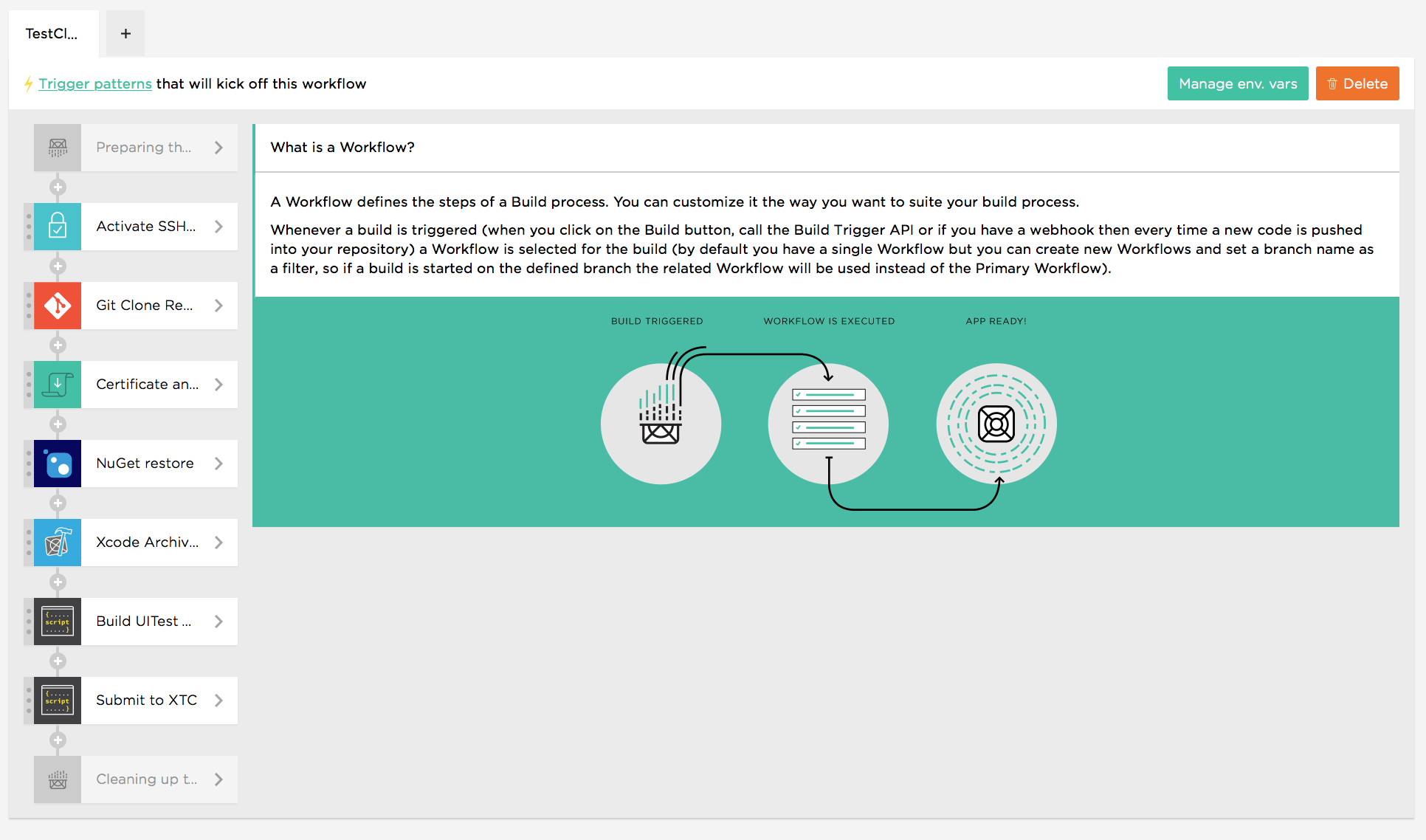 TestCl...

+

Trigger patterns that will kick off this workflow

Manage env. vars

Delete

Preparing th...

Activate SSH...

Git Clone Re...

Certificate an...

NuGet restore

Xcode Archiv...

{..... script .....}

Build UITest ...

{..... script .....}

Submit to XTC

Cleaning up t...

What is a Workflow?

A Workflow defines the steps of a Build process. You can customize it the way you want to suite your build process.

Whenever a build is triggered (when you click on the Build button, call the Build Trigger API or if you have a webhook then every time a new code is pushed into your repository) a Workflow is selected for the build (by default you have a single Workflow but you can create new Workflows and set a branch name as a filter, so if a build is started on the defined branch the related Workflow will be used instead of the Primary Workflow).

BUILD TRIGGERED

WORKFLOW IS EXECUTED

APP READY!